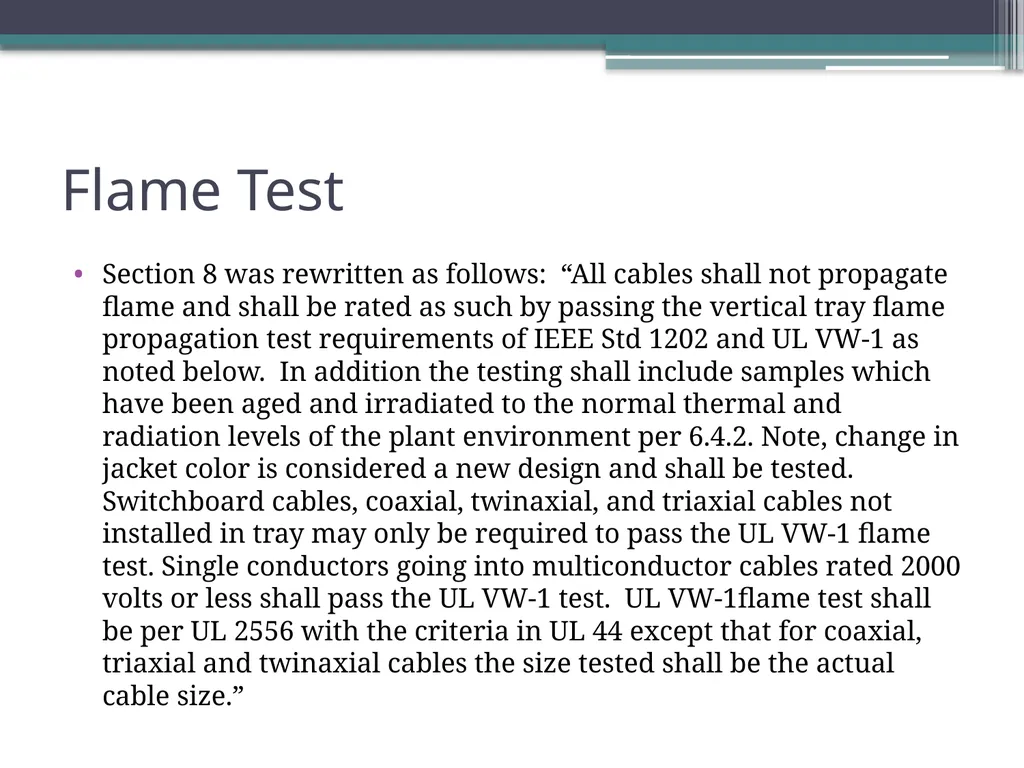 Flame Test

• Section 8 was rewritten as follows: “All cables shall not propagate flame and shall be rated as such by passing the vertical tray flame propagation test requirements of IEEE Std 1202 and UL VW-1 as noted below. In addition the testing shall include samples which have been aged and irradiated to the normal thermal and radiation levels of the plant environment per 6.4.2. Note, change in jacket color is considered a new design and shall be tested. Switchboard cables, coaxial, twinaxial, and triaxial cables not installed in tray may only be required to pass the UL VW-1 flame test. Single conductors going into multiconductor cables rated 2000 volts or less shall pass the UL VW-1 test. UL VW-1flame test shall be per UL 2556 with the criteria in UL 44 except that for coaxial, triaxial and twinaxial cables the size tested shall be the actual cable size.”